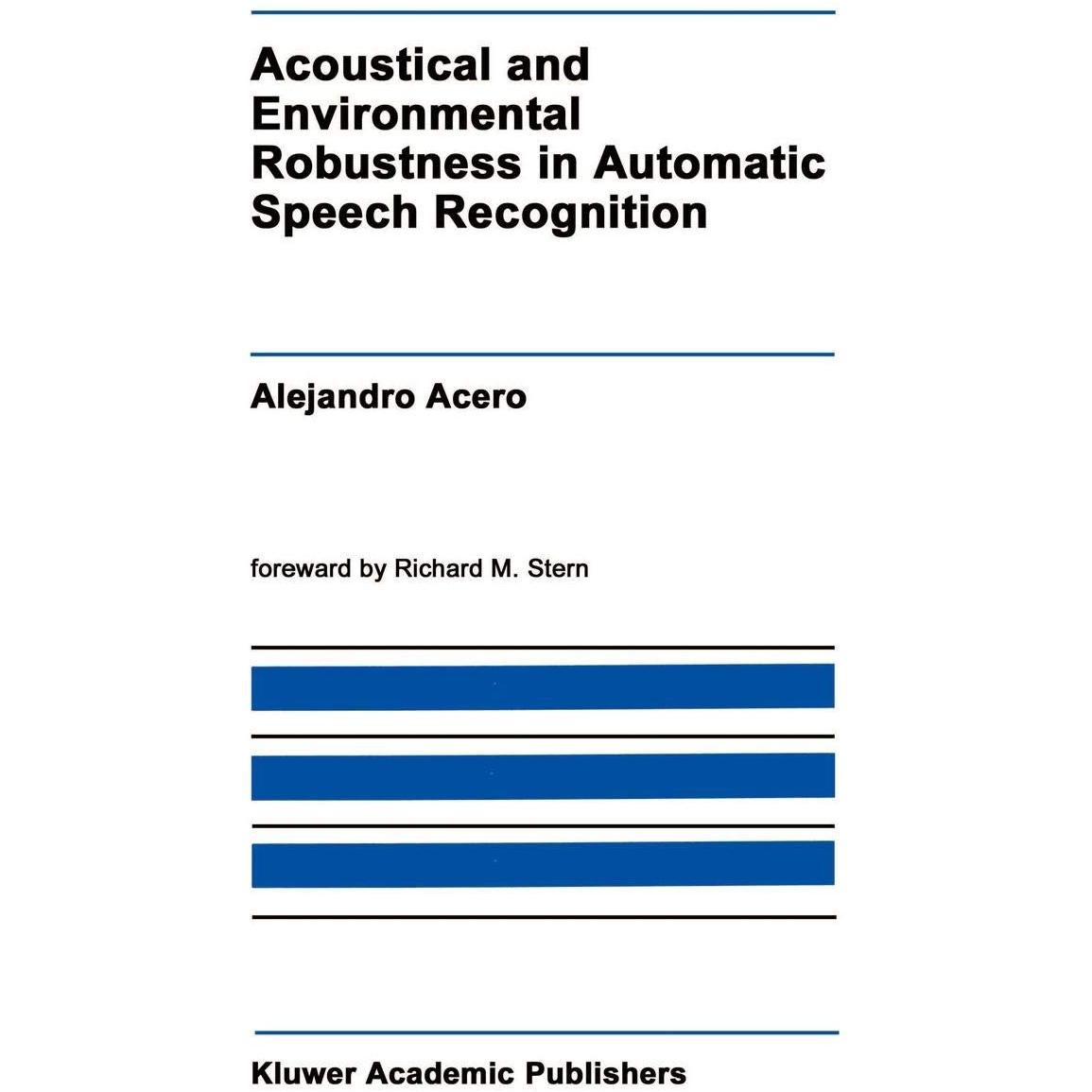 Acoustical and Environmental Robustness in Automatic Speech Recognition

Alejandro Acero

foreward by Richard M. Stern

Kluwer Academic Publishers